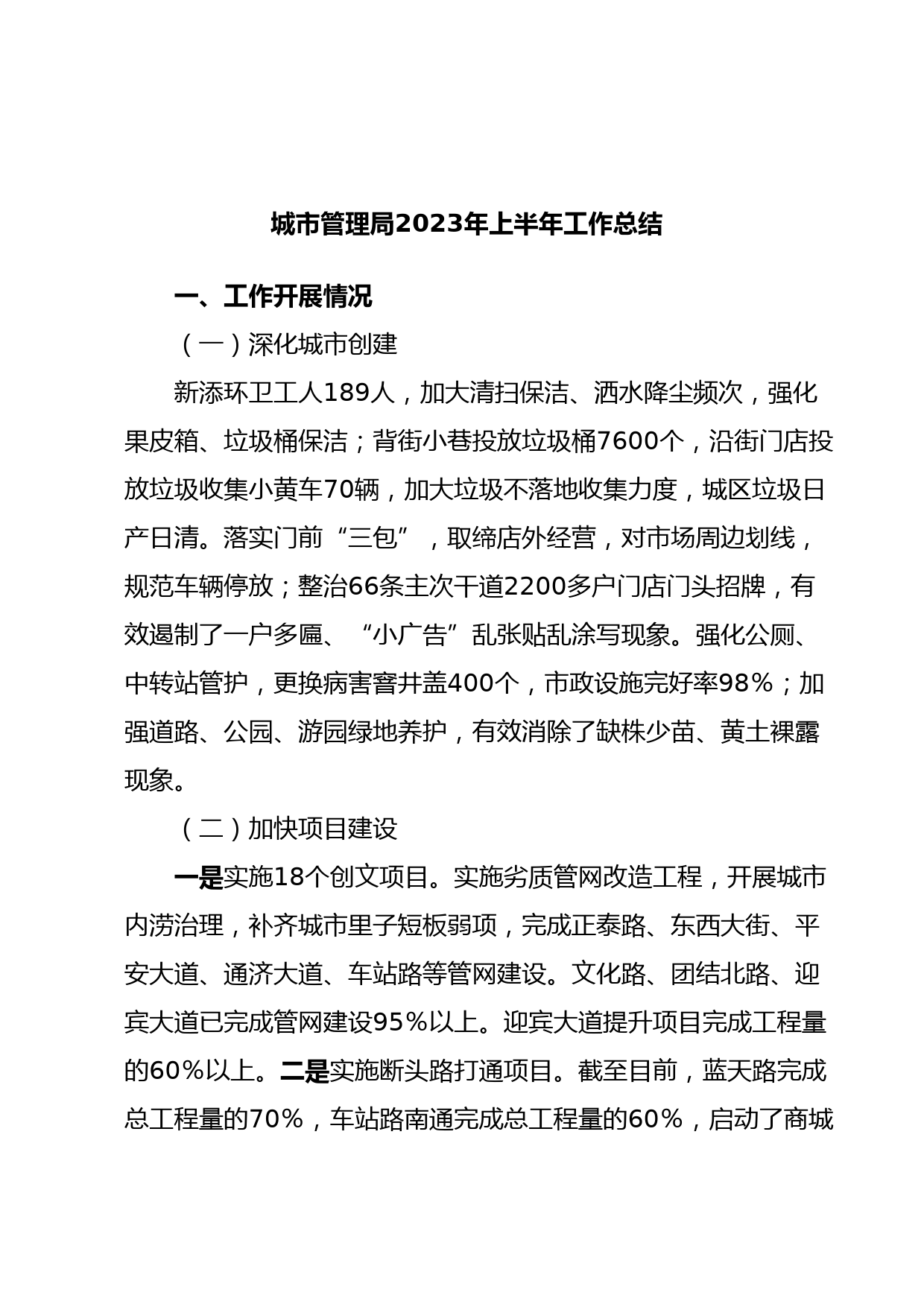 城市管理局2023年上半年工作总结

一、工作开展情况

（一）深化城市创建

新添环卫工人189人，加大清扫保洁、洒水降尘频次，强化果皮箱、垃圾桶保洁；背街小巷投放垃圾桶7600个，沿街门店投放垃圾收集小黄车70辆，加大垃圾不落地收集力度，城区垃圾日产日清。落实门前“三包”，取缔店外经营，对市场周边划线，规范车辆停放；整治66条主次干道2200多户门店门头招牌，有效遏制了一户多匾、“小广告”乱张贴乱涂写现象。强化公厕、中转站管护，更换病害窨井盖400个，市政设施完好率98%；加强道路、公园、游园绿地养护，有效消除了缺株少苗、黄土裸露现象。

（二）加快项目建设

一是实施18个创文项目。实施劣质管网改造工程，开展城市内涝治理，补齐城市里子短板弱项，完成正泰路、东西大街、平安大道、通济大道、车站路等管网建设。文化路、团结北路、迎宾大道已完成管网建设95%以上。迎宾大道提升项目完成工程量的60%以上。二是实施断头路打通项目。截至目前，蓝天路完成总工程量的70%，车站路南通完成总工程量的60%，启动了商城